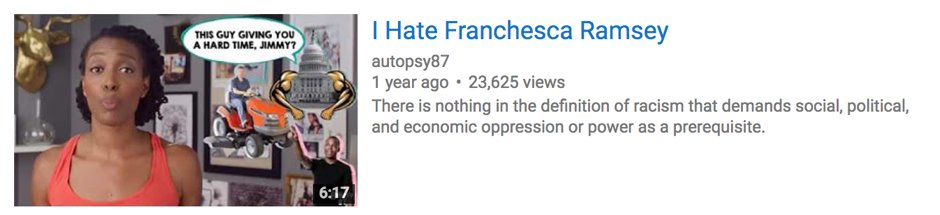 THIS GUY GIVING YOU A HARD TIME, JIMMY?

6:17

I Hate Franchesca Ramsey

autopsy87

1 year ago • 23,625 views

There is nothing in the definition of racism that demands social, political, and economic oppression or power as a prerequisite.